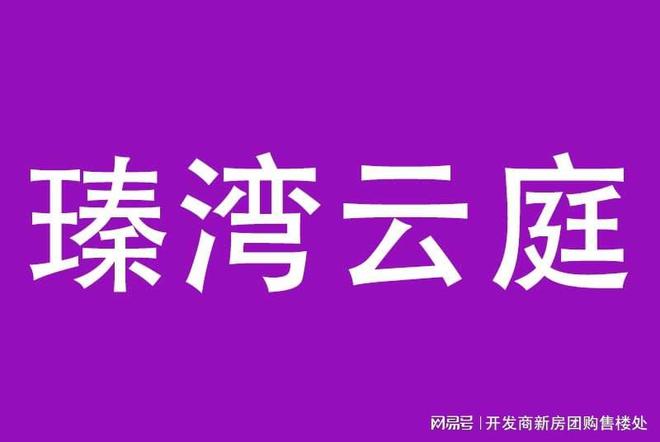 臻湾云庭

网易号 | 开发商新房团购售楼处